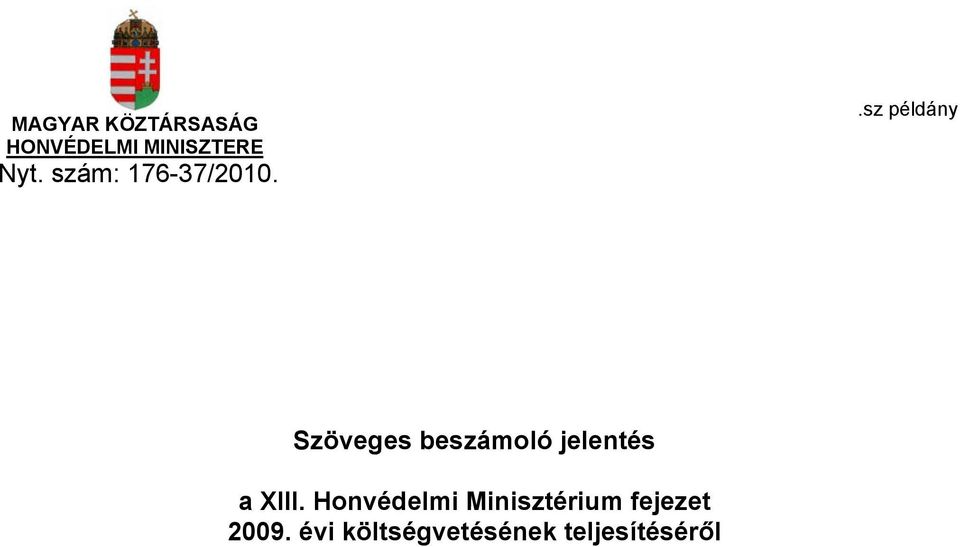 MAGYAR KÖZTÁRSASÁG
HONVÉDELMI MINISZTERE
Nyt. szám: 176-37/2010.

.sz példány

Szöveges beszámoló jelentés

a XIII. Honvédelmi Minisztérium fejezet
2009. évi költségvetésének teljesítéséről